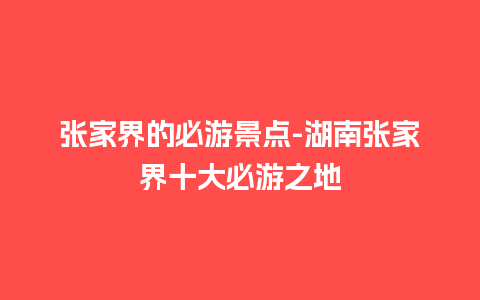 张家界的必游景点-湖南张家界十大必游之地